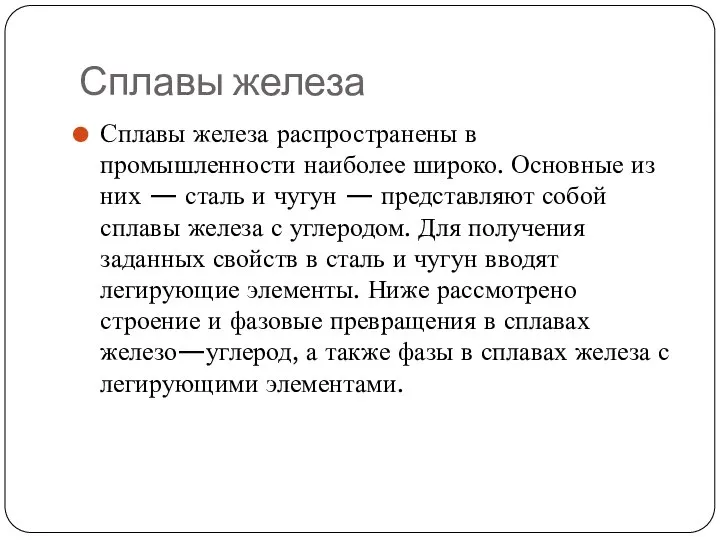 Сплавы железа

Сплавы железа распространены в промышленности наиболее широко. Основные из них — сталь и чугун — представляют собой сплавы железа с углеродом. Для получения заданных свойств в сталь и чугун вводят легирующие элементы. Ниже рассмотрено строение и фазовые превращения в сплавах железо—углерод, а также фазы в сплавах железа с легирующими элементами.